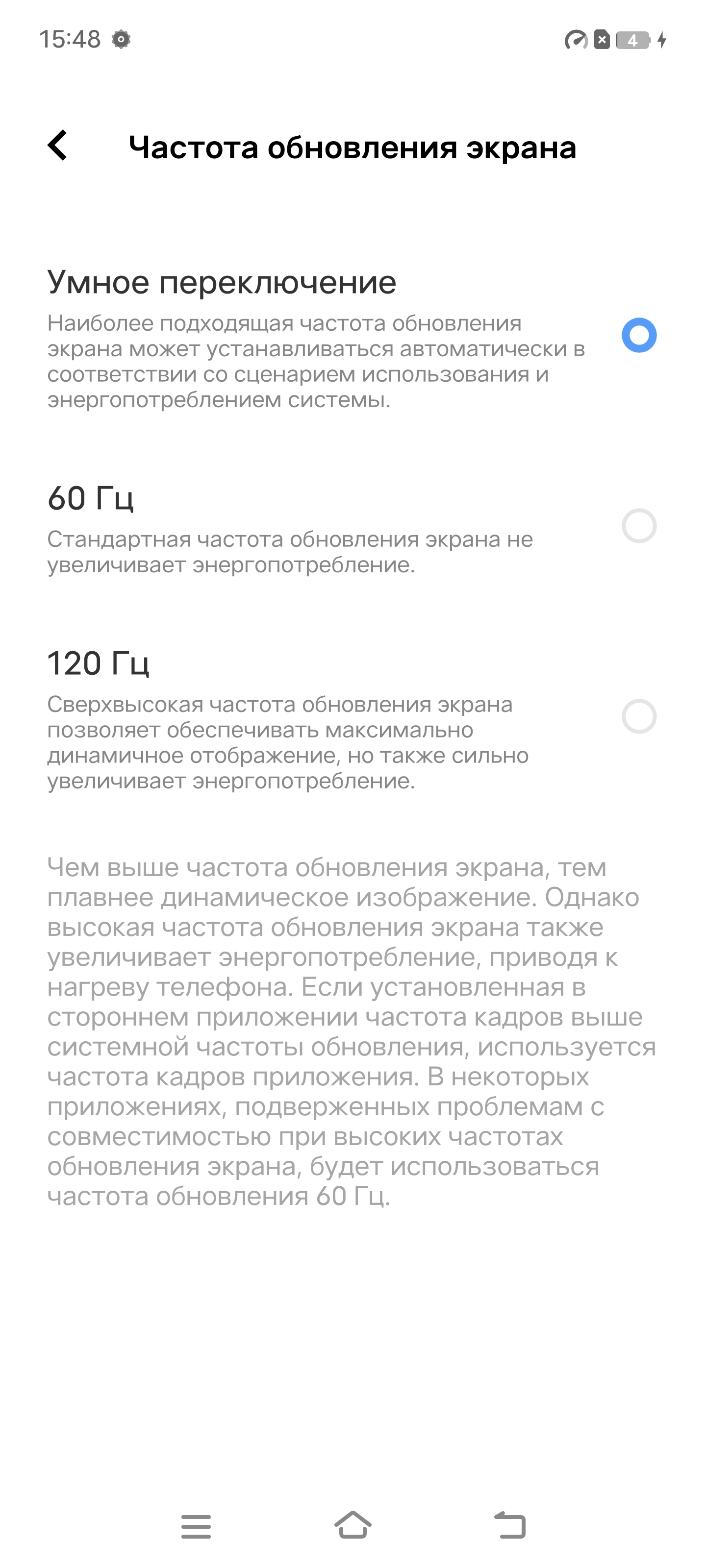 15:48

4

Частота обновления экрана

Умное переключение

Наиболее подходящая частота обновления экрана может устанавливаться автоматически в соответствии со сценарием использования и энергопотреблением системы.

60 Гц

Стандартная частота обновления экрана не увеличивает энергопотребление.

120 Гц

Сверхвысокая частота обновления экрана позволяет обеспечивать максимально динамичное отображение, но также сильно увеличивает энергопотребление.

Чем выше частота обновления экрана, тем плавнее динамическое изображение. Однако высокая частота обновления экрана также увеличивает энергопотребление, приводя к нагреву телефона. Если установленная в стороннем приложении частота кадров выше системной частоты обновления, используется частота кадров приложения. В некоторых приложениях, подверженных проблемам с совместимостью при высоких частотах обновления экрана, будет использоваться частота обновления 60 Гц.